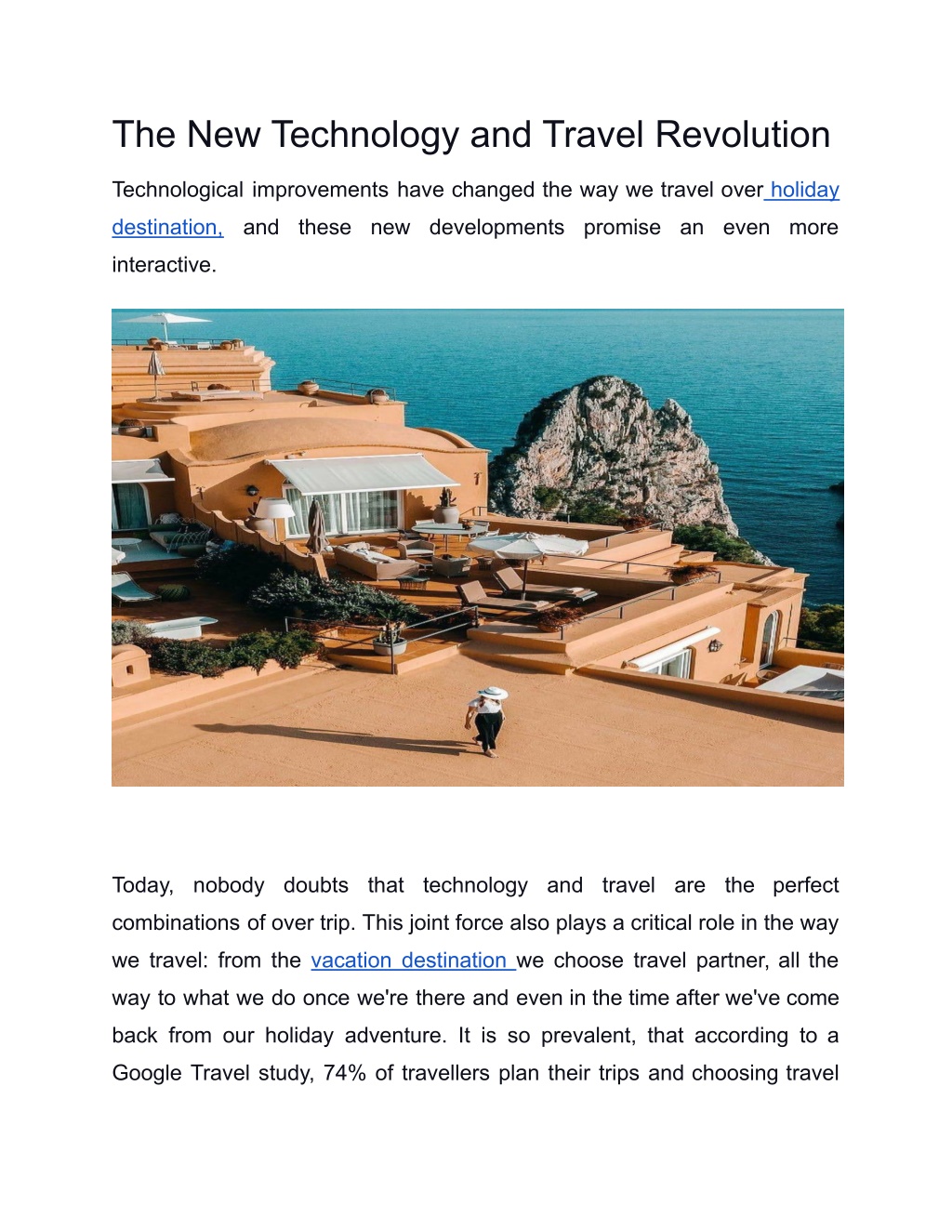 The New Technology and Travel Revolution

Technological improvements have changed the way we travel over holiday destination, and these new developments promise an even more interactive.

Today, nobody doubts that technology and travel are the perfect combinations of over trip. This joint force also plays a critical role in the way we travel: from the vacation destination we choose travel partner, all the way to what we do once we're there and even in the time after we've come back from our holiday adventure. It is so prevalent, that according to a Google Travel study, 74% of travellers plan their trips and choosing travel